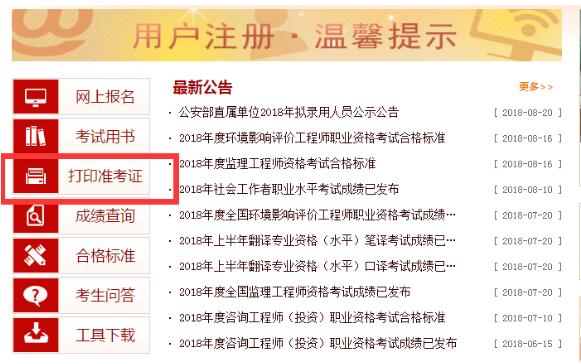 用户注册 · 温馨提示

网上报名
考试用书
打印准考证
成绩查询
合格标准
考生问答
工具下载

最新公告
更多>>

· 公安部直属单位2018年拟录用人员公示公告 [ 2018-08-20 ]
· 2018年度环境影响评价工程师职业资格考试合格标准 [ 2018-08-16 ]
· 2018年度监理工程师资格考试合格标准 [ 2018-08-16 ]
· 2018年社会工作者职业水平考试成绩已发布 [ 2018-08-10 ]
· 2018年度全国环境影响评价工程师职业资格考试成绩… [ 2018-07-20 ]
· 2018年上半年翻译专业资格（水平）笔译考试成绩已… [ 2018-07-20 ]
· 2018年上半年翻译专业资格（水平）口译考试成绩已… [ 2018-07-20 ]
· 2018年度全国监理工程师资格考试成绩已发布 [ 2018-07-20 ]
· 2018年度咨询工程师（投资）职业资格考试合格标准 [ 2018-07-10 ]
· 2018年度咨询工程师（投资）职业资格考试成绩已发布 [ 2018-06-15 ]